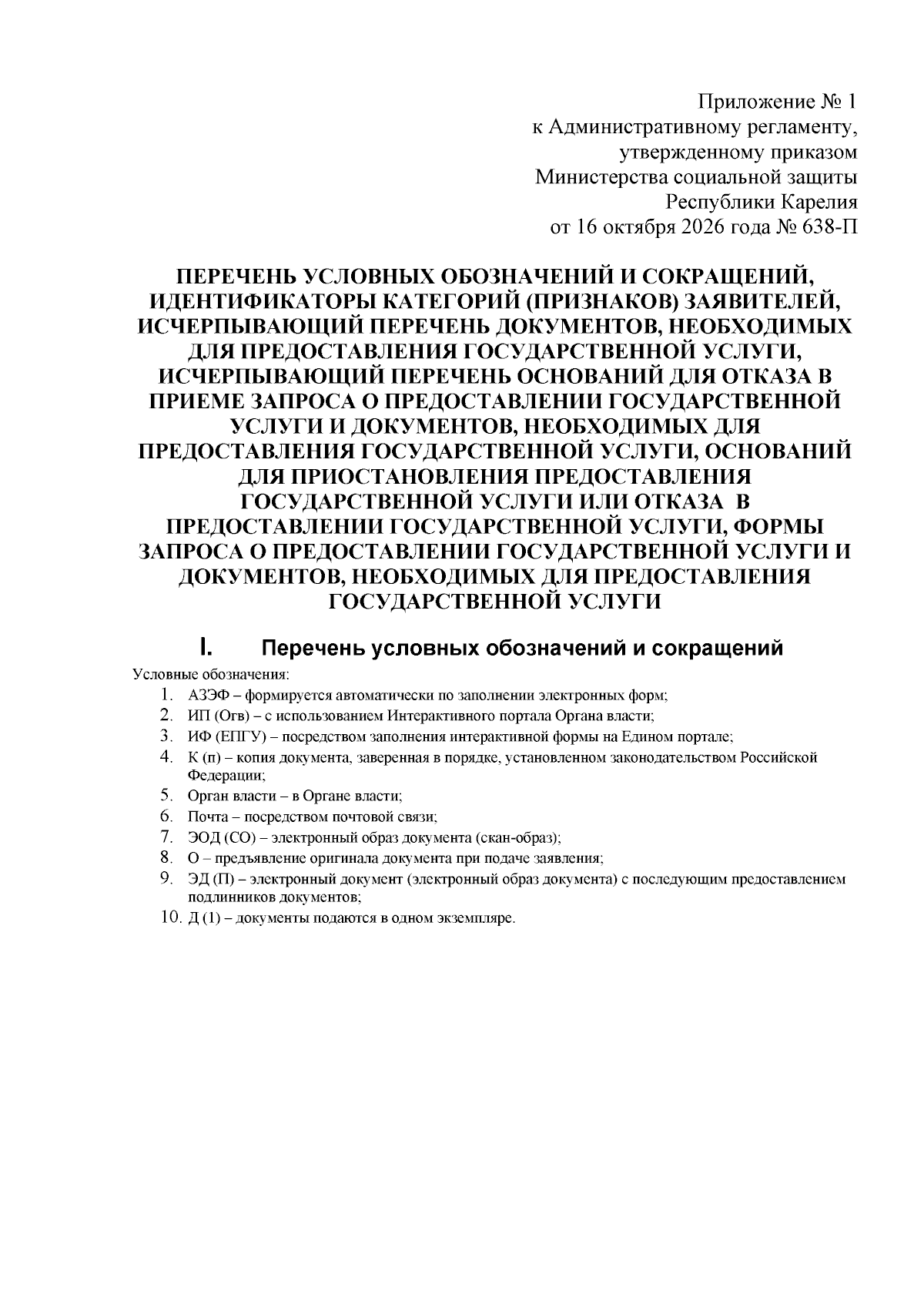 Приложение № 1
к Административному регламенту,
утвержденному приказом
Министерства социальной защиты
Республики Карелия
от 16 октября 2026 года № 638-П

ПЕРЕЧЕНЬ УСЛОВНЫХ ОБОЗНАЧЕНИЙ И СОКРАЩЕНИЙ, ИДЕНТИФИКАТОРЫ КАТЕГОРИЙ (ПРИЗНАКОВ) ЗАЯВИТЕЛЕЙ, ИСЧЕРПЫВАЮЩИЙ ПЕРЕЧЕНЬ ДОКУМЕНТОВ, НЕОБХОДИМЫХ ДЛЯ ПРЕДОСТАВЛЕНИЯ ГОСУДАРСТВЕННОЙ УСЛУГИ, ИСЧЕРПЫВАЮЩИЙ ПЕРЕЧЕНЬ ОСНОВАНИЙ ДЛЯ ОТКАЗА В ПРИЕМЕ ЗАПРОСА О ПРЕДОСТАВЛЕНИИ ГОСУДАРСТВЕННОЙ УСЛУГИ И ДОКУМЕНТОВ, НЕОБХОДИМЫХ ДЛЯ ПРЕДОСТАВЛЕНИЯ ГОСУДАРСТВЕННОЙ УСЛУГИ, ОСНОВАНИЙ ДЛЯ ПРИОСТАНОВЛЕНИЯ ПРЕДОСТАВЛЕНИЯ ГОСУДАРСТВЕННОЙ УСЛУГИ ИЛИ ОТКАЗА В ПРЕДОСТАВЛЕНИИ ГОСУДАРСТВЕННОЙ УСЛУГИ, ФОРМЫ ЗАПРОСА О ПРЕДОСТАВЛЕНИИ ГОСУДАРСТВЕННОЙ УСЛУГИ И ДОКУМЕНТОВ, НЕОБХОДИМЫХ ДЛЯ ПРЕДОСТАВЛЕНИЯ ГОСУДАРСТВЕННОЙ УСЛУГИ

I. Перечень условных обозначений и сокращений

Условные обозначения:
1. АЗЭФ – формируется автоматически по заполнении электронных форм;
2. ИП (Огв) – с использованием Интерактивного портала Органа власти;
3. ИФ (ЕПГУ) – посредством заполнения интерактивной формы на Едином портале;
4. К (п) – копия документа, заверенная в порядке, установленном законодательством Российской Федерации;
5. Орган власти – в Органе власти;
6. Почта – посредством почтовой связи;
7. ЭОД (СО) – электронный образ документа (скан-образ);
8. О – предъявление оригинала документа при подаче заявления;
9. ЭД (П) – электронный документ (электронный образ документа) с последующим предоставлением подлинников документов;
10. Д (1) – документы подаются в одном экземпляре.